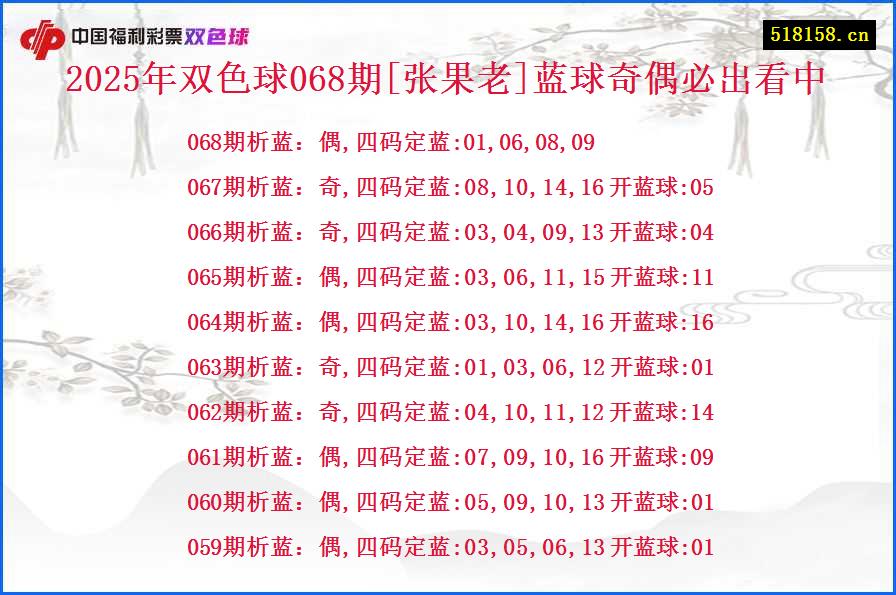 中国福利彩票双色球

518158.cn

2025年双色球068期[张果老]蓝球奇偶必出看中

068期析蓝：偶,四码定蓝:01,06,08,09

067期析蓝：奇,四码定蓝:08,10,14,16开蓝球:05

066期析蓝：奇,四码定蓝:03,04,09,13开蓝球:04

065期析蓝：偶,四码定蓝:03,06,11,15开蓝球:11

064期析蓝：偶,四码定蓝:03,10,14,16开蓝球:16

063期析蓝：奇,四码定蓝:01,03,06,12开蓝球:01

062期析蓝：奇,四码定蓝:04,10,11,12开蓝球:14

061期析蓝：偶,四码定蓝:07,09,10,16开蓝球:09

060期析蓝：偶,四码定蓝:05,09,10,13开蓝球:01

059期析蓝：偶,四码定蓝:03,05,06,13开蓝球:01